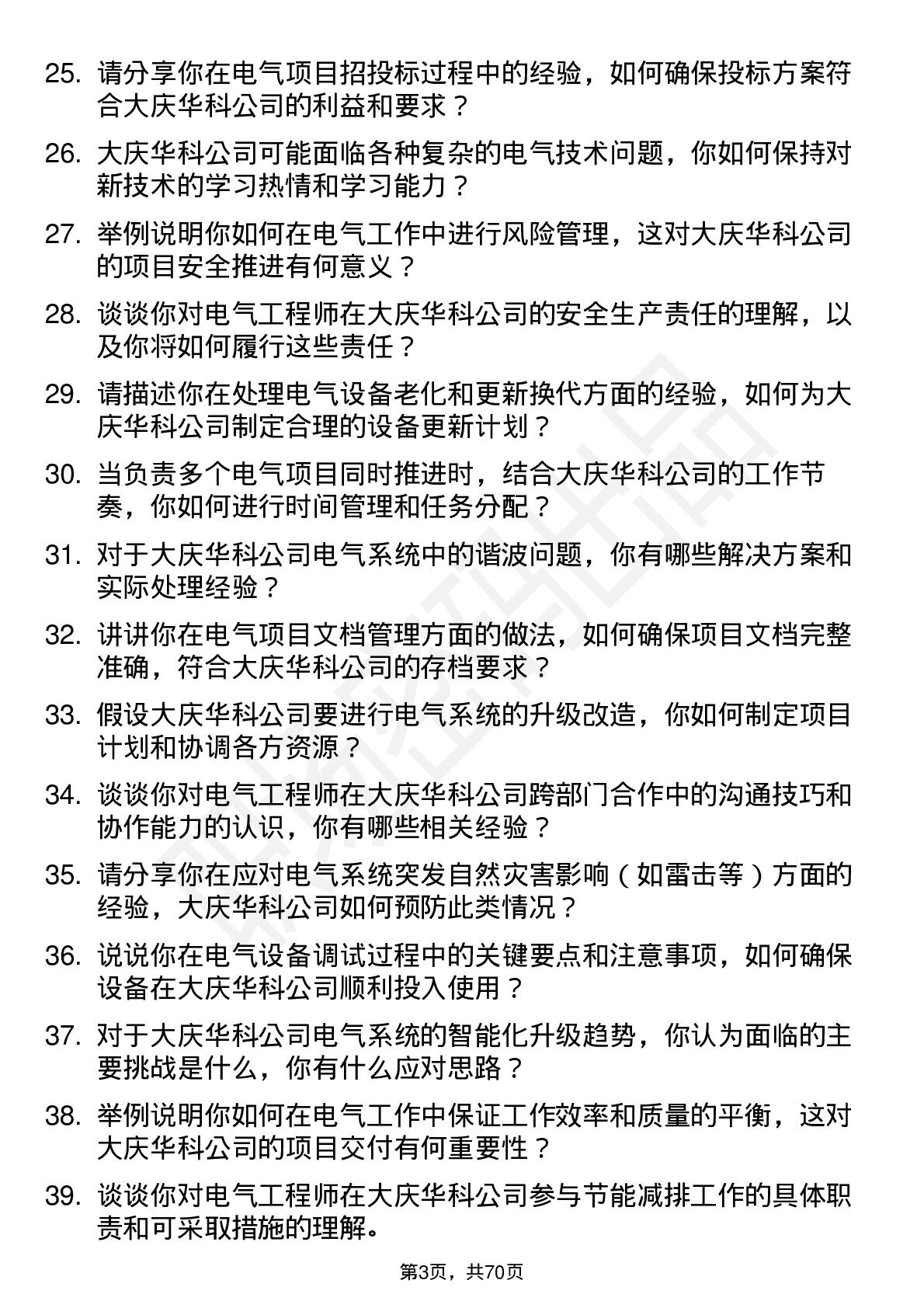 25. 请分享你在电气项目招投标过程中的经验，如何确保投标方案符合大庆华科公司的利益和要求？

26. 大庆华科公司可能面临各种复杂的电气技术问题，你如何保持对新技术的学习热情和学习能力？

27. 举例说明你如何在电气工作中进行风险管理，这对大庆华科公司的项目安全推进有何意义？

28. 谈谈你对电气工程师在大庆华科公司的安全生产责任的理解，以及你将如何履行这些责任？

29. 请描述你在处理电气设备老化和更新换代方面的经验，如何为大庆华科公司制定合理的设备更新计划？

30. 当负责多个电气项目同时推进时，结合大庆华科公司的工作节奏，你如何进行时间管理和任务分配？

31. 对于大庆华科公司电气系统中的谐波问题，你有哪些解决方案和实际处理经验？

32. 讲讲你在电气项目文档管理方面的做法，如何确保项目文档完整准确，符合大庆华科公司的存档要求？

33. 假设大庆华科公司要进行电气系统的升级改造，你如何制定项目计划和协调各方资源？

34. 谈谈你对电气工程师在大庆华科公司跨部门合作中的沟通技巧和协作能力的认识，你有哪些相关经验？

35. 请分享你在应对电气系统突发自然灾害影响（如雷击等）方面的经验，大庆华科公司如何预防此类情况？

36. 说说你在电气设备调试过程中的关键要点和注意事项，如何确保设备在大庆华科公司顺利投入使用？

37. 对于大庆华科公司电气系统的智能化升级趋势，你认为面临的主要挑战是什么，你有什么应对思路？

38. 举例说明你如何在电气工作中保证工作效率和质量的平衡，这对大庆华科公司的项目交付有何重要性？

39. 谈谈你对电气工程师在大庆华科公司参与节能减排工作的具体职责和可采取措施的理解。

第3页，共70页